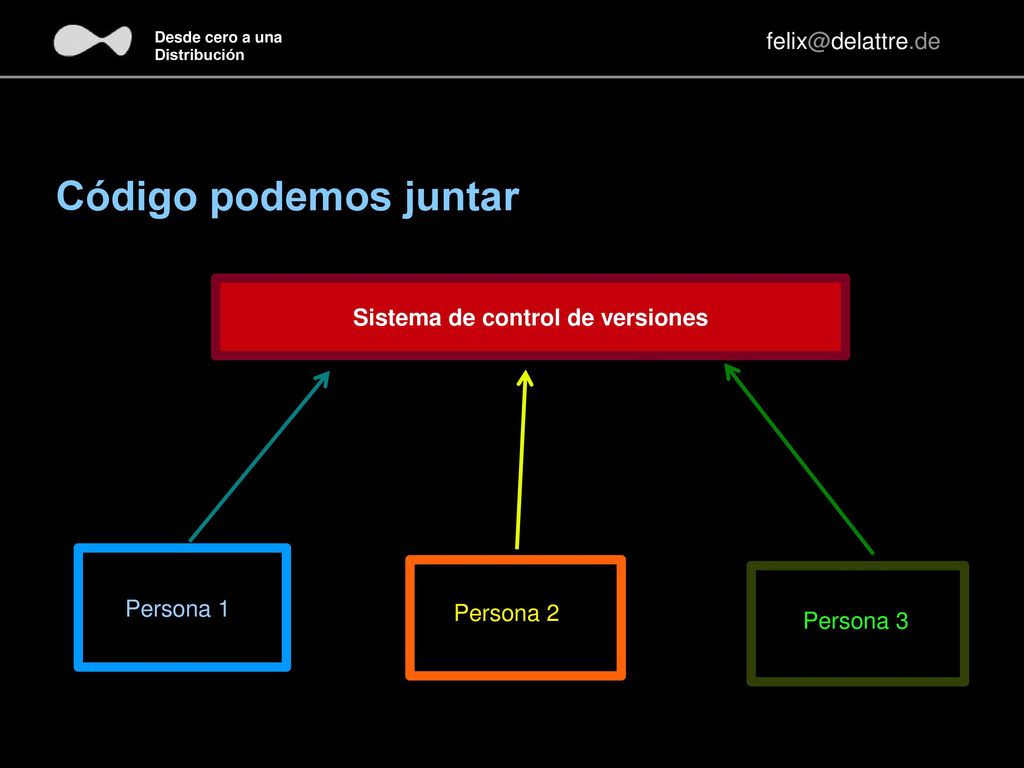 Desde cero a una Distribución

felix@delattre.de

Código podemos juntar

Sistema de control de versiones

Persona 1

Persona 2

Persona 3